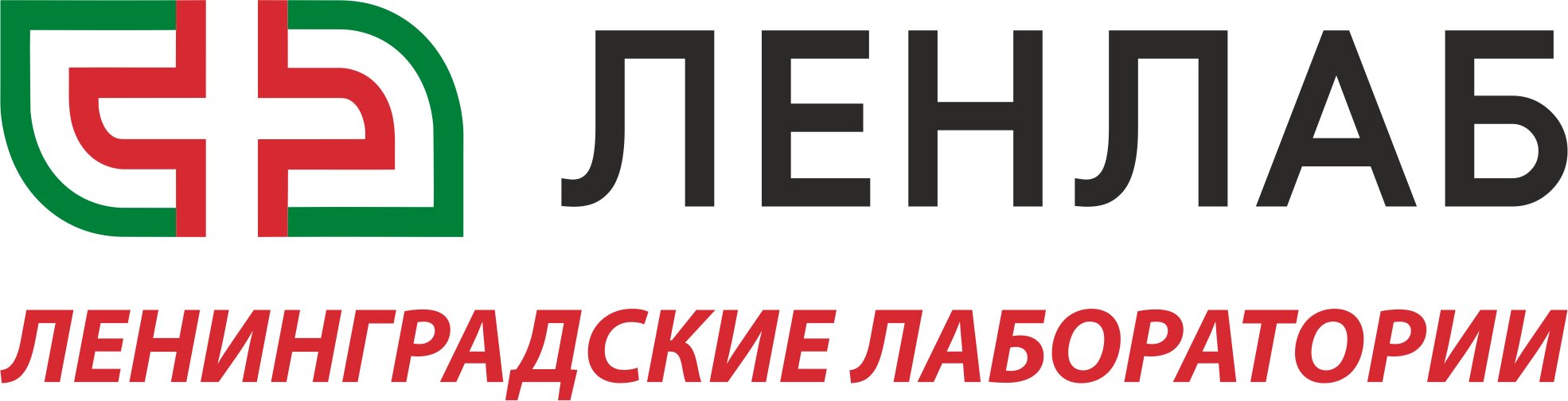 ЛЕНЛАБ

ЛЕНИНГРАДСКИЕ ЛАБОРАТОРИИ